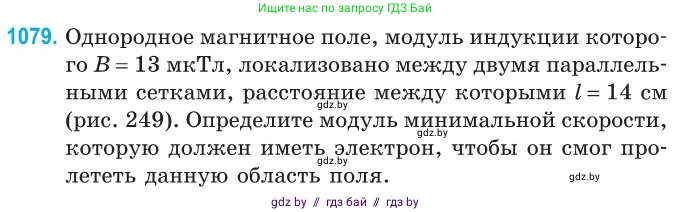 Ищите нас по запросу ГДЗ Бай

1079. Однородное магнитное поле, модуль индукции которого $B = 13$ мкТл, локализовано между двумя параллельными сетками, расстояние между которыми $l = 14$ см (рис. 249). Определите модуль минимальной скорости, которую должен иметь электрон, чтобы он смог пролететь данную область поля.

gdz.by
gdz.by
gdz.by
gdz.by

gdz by // гдз бай // гдз by